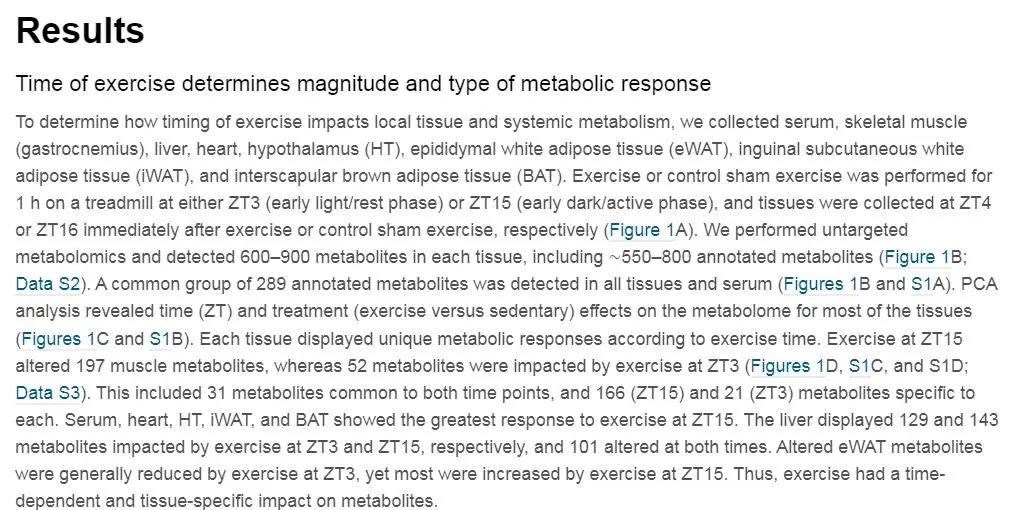 Results

Time of exercise determines magnitude and type of metabolic response

To determine how timing of exercise impacts local tissue and systemic metabolism, we collected serum, skeletal muscle (gastrocnemius), liver, heart, hypothalamus (HT), epididymal white adipose tissue (eWAT), inguinal subcutaneous white adipose tissue (iWAT), and interscapular brown adipose tissue (BAT). Exercise or control sham exercise was performed for 1 h on a treadmill at either ZT3 (early light/rest phase) or ZT15 (early dark/active phase), and tissues were collected at ZT4 or ZT16 immediately after exercise or control sham exercise, respectively (Figure 1A). We performed untargeted metabolomics and detected 600–900 metabolites in each tissue, including ~550–800 annotated metabolites (Figure 1B; Data S2). A common group of 289 annotated metabolites was detected in all tissues and serum (Figures 1B and S1A). PCA analysis revealed time (ZT) and treatment (exercise versus sedentary) effects on the metabolome for most of the tissues (Figures 1C and S1B). Each tissue displayed unique metabolic responses according to exercise time. Exercise at ZT15 altered 197 muscle metabolites, whereas 52 metabolites were impacted by exercise at ZT3 (Figures 1D, S1C, and S1D; Data S3). This included 31 metabolites common to both time points, and 166 (ZT15) and 21 (ZT3) metabolites specific to each. Serum, heart, HT, iWAT, and BAT showed the greatest response to exercise at ZT15. The liver displayed 129 and 143 metabolites impacted by exercise at ZT3 and ZT15, respectively, and 101 altered at both times. Altered eWAT metabolites were generally reduced by exercise at ZT3, yet most were increased by exercise at ZT15. Thus, exercise had a time-dependent and tissue-specific impact on metabolites.